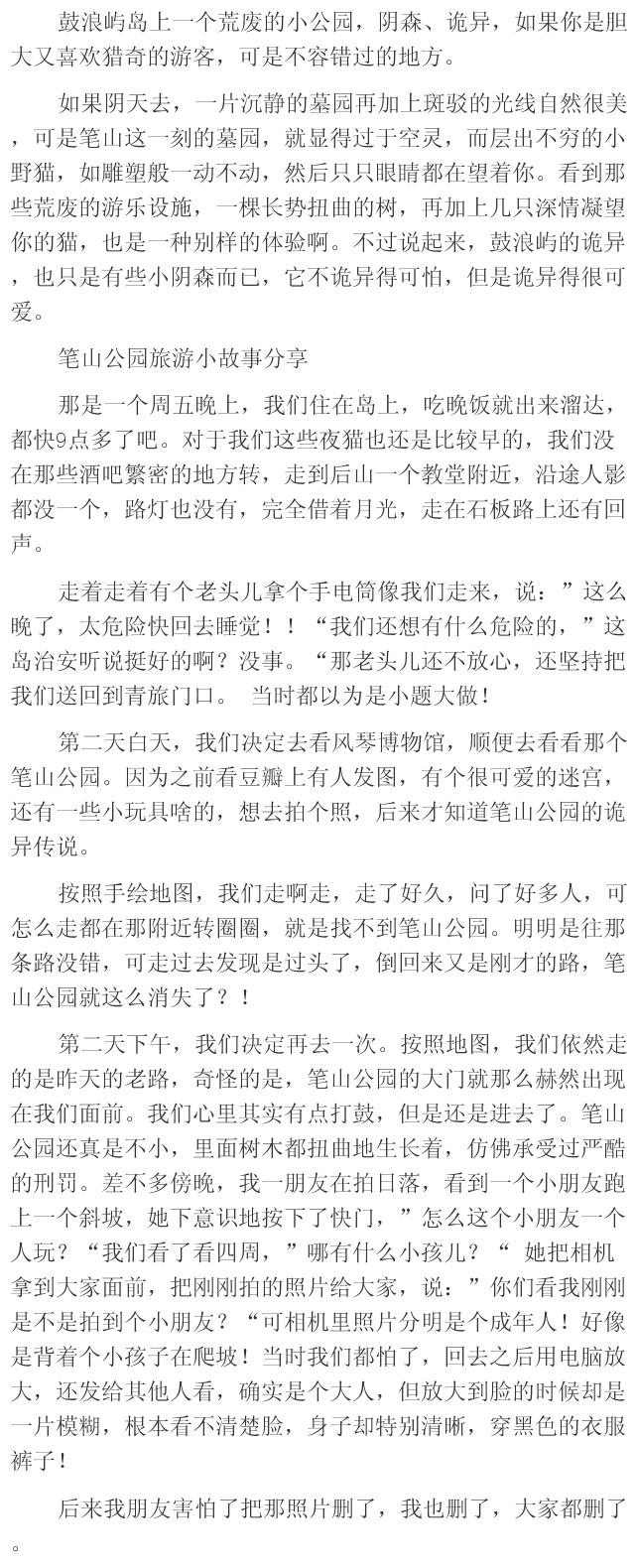 鼓浪屿岛上一个荒废的小公园，阴森、诡异，如果你是胆大又喜欢猎奇的游客，可是不容错过的地方。

如果阴天去，一片沉静的墓园再加上斑驳的光线自然很美，可是笔山这一刻的墓园，就显得过于空灵，而层出不穷的小野猫，如雕塑般一动不动，然后只只眼睛都在望着你。看到那些荒废的游乐设施，一棵长势扭曲的树，再加上几只深情凝望你的猫，也是一种别样的体验啊。不过说起来，鼓浪屿的诡异，也只是有些小阴森而已，它不诡异得可怕，但是诡异得很可爱。

笔山公园旅游小故事分享

那是一个周五晚上，我们住在岛上，吃晚饭就出来溜达，都快9点多了吧。对于我们这些夜猫也还是比较早的，我们没在那些酒吧繁密的地方转，走到后山一个教堂附近，沿途人影都没一个，路灯也没有，完全借着月光，走在石板路上还有回声。

走着走着有个老头儿拿个手电筒像我们走来，说：”这么晚了，太危险快回去睡觉！！“我们还想有什么危险的，”这岛治安听说挺好的啊？没事。“那老头儿还不放心，还坚持把我们送回到青旅门口。 当时都以为是小题大做！

第二天白天，我们决定去看风琴博物馆，顺便去看看那个笔山公园。因为之前看豆瓣上有人发图，有个很可爱的迷宫，还有一些小玩具啥的，想去拍个照，后来才知道笔山公园的诡异传说。

按照手绘地图，我们走啊走，走了好久，问了好多人，可怎么走都在那附近转圈圈，就是找不到笔山公园。明明是往那条路没错，可走过去发现是过头了，倒回来又是刚才的路，笔山公园就这么消失了？！

第二天下午，我们决定再去一次。按照地图，我们依然走的是昨天的老路，奇怪的是，笔山公园的大门就那么赫然出现在我们面前。我们心里其实有点打鼓，但是还是进去了。笔山公园还真是不小，里面树木都扭曲地生长着，仿佛承受过严酷的刑罚。差不多傍晚，我一朋友在拍日落，看到一个小朋友跑上一个斜坡，她下意识地按下了快门，”怎么这个小朋友一个人玩？“我们看了看四周，”哪有什么小孩儿？“ 她把相机拿到大家面前，把刚刚拍的照片给大家，说：”你们看我刚刚是不是拍到个小朋友？“可相机里照片分明是个成年人！好像是背着个小孩子在爬坡！当时我们都怕了，回去之后用电脑放大，还发给其他人看，确实是个大人，但放大到脸的时候却是一片模糊，根本看不清楚脸，身子却特别清晰，穿黑色的衣服裤子！

后来我朋友害怕了把那照片删了，我也删了，大家都删了。